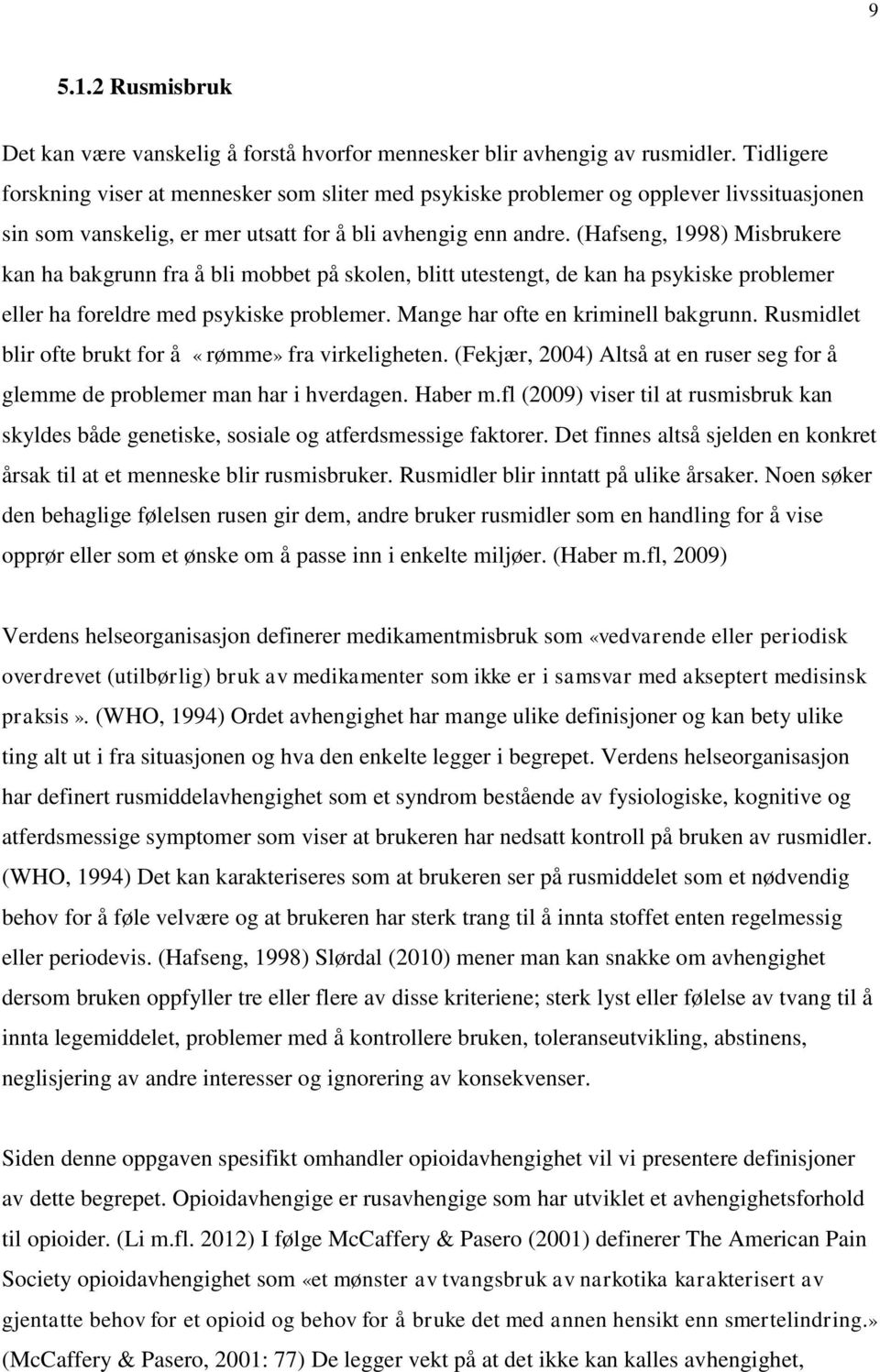 9

5.1.2 Rusmisbruk

Det kan være vanskelig å forstå hvorfor mennesker blir avhengig av rusmidler. Tidligere forskning viser at mennesker som sliter med psykiske problemer og opplever livssituasjonen sin som vanskelig, er mer utsatt for å bli avhengig enn andre. (Hafseng, 1998) Misbrukere kan ha bakgrunn fra å bli mobbet på skolen, blitt utestengt, de kan ha psykiske problemer eller ha foreldre med psykiske problemer. Mange har ofte en kriminell bakgrunn. Rusmidlet blir ofte brukt for å «rømme» fra virkeligheten. (Fekjær, 2004) Altså at en ruser seg for å glemme de problemer man har i hverdagen. Haber m.fl (2009) viser til at rusmisbruk kan skyldes både genetiske, sosiale og atferdsmessige faktorer. Det finnes altså sjelden en konkret årsak til at et menneske blir rusmisbruker. Rusmidler blir inntatt på ulike årsaker. Noen søker den behaglige følelsen rusen gir dem, andre bruker rusmidler som en handling for å vise opprør eller som et ønske om å passe inn i enkelte miljøer. (Haber m.fl, 2009)

Verdens helseorganisasjon definerer medikamentmisbruk som «vedvarende eller periodisk overdrevet (utilbørlig) bruk av medikamenter som ikke er i samsvar med akseptert medisinsk praksis». (WHO, 1994) Ordet avhengighet har mange ulike definisjoner og kan bety ulike ting alt ut i fra situasjonen og hva den enkelte legger i begrepet. Verdens helseorganisasjon har definert rusmiddelavhengighet som et syndrom bestående av fysiologiske, kognitive og atferdsmessige symptomer som viser at brukeren har nedsatt kontroll på bruken av rusmidler. (WHO, 1994) Det kan karakteriseres som at brukeren ser på rusmiddelet som et nødvendig behov for å føle velvære og at brukeren har sterk trang til å innta stoffet enten regelmessig eller periodevis. (Hafseng, 1998) Slørdal (2010) mener man kan snakke om avhengighet dersom bruken oppfyller tre eller flere av disse kriteriene; sterk lyst eller følelse av tvang til å innta legemiddelet, problemer med å kontrollere bruken, toleranseutvikling, abstinens, neglisjering av andre interesser og ignorering av konsekvenser.

Siden denne oppgaven spesifikt omhandler opioidavhengighet vil vi presentere definisjoner av dette begrepet. Opioidavhengige er rusavhengige som har utviklet et avhengighetsforhold til opioider. (Li m.fl. 2012) I følge McCaffery & Pasero (2001) definerer The American Pain Society opioidavhengighet som «et mønster av tvangsbruk av narkotika karakterisert av gjentatte behov for et opioid og behov for å bruke det med annen hensikt enn smertelindring.» (McCaffery & Pasero, 2001: 77) De legger vekt på at det ikke kan kalles avhengighet,